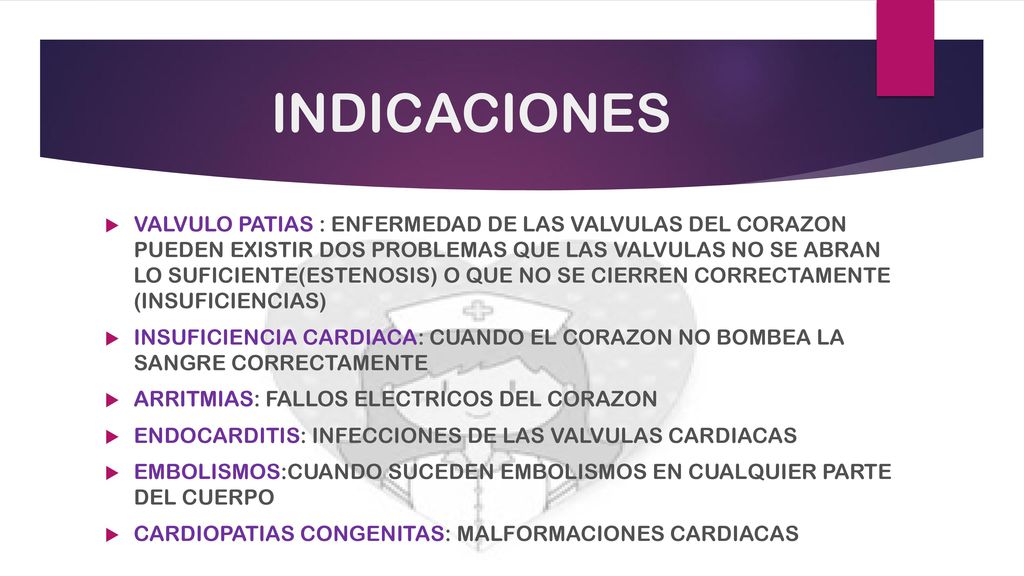 INDICACIONES

VALVULO PATIAS : ENFERMEDAD DE LAS VALVULAS DEL CORAZON PUEDEN EXISTIR DOS PROBLEMAS QUE LAS VALVULAS NO SE ABRAN LO SUFICIENTE(ESTENOSIS) O QUE NO SE CIERREN CORRECTAMENTE (INSUFICIENCIAS)

INSUFICIENCIA CARDIACA: CUANDO EL CORAZON NO BOMBEA LA SANGRE CORRECTAMENTE

ARRITMIAS: FALLOS ELECTRICOS DEL CORAZON

ENDOCARDITIS: INFECCIONES DE LAS VALVULAS CARDIACAS

EMBOLISMOS:CUANDO SUCEDEN EMBOLISMOS EN CUALQUIER PARTE DEL CUERPO

CARDIOPATIAS CONGENITAS: MALFORMACIONES CARDIACAS